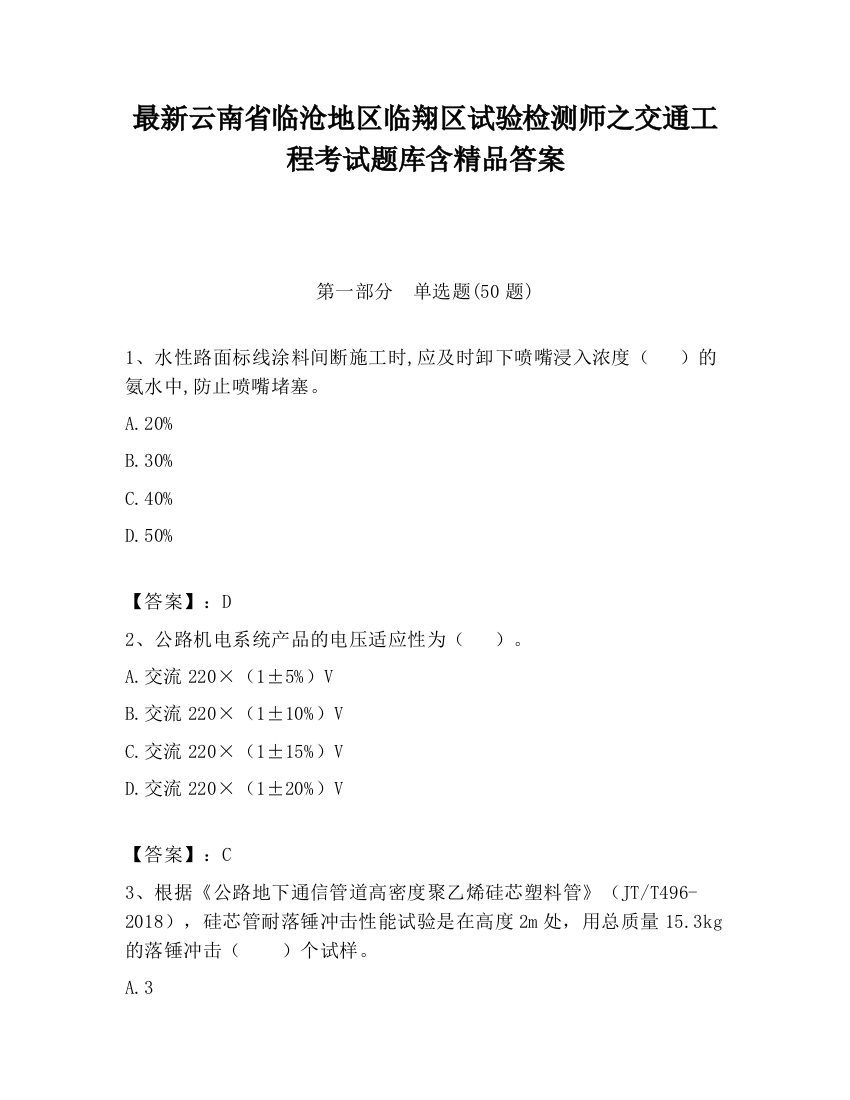 最新云南省临沧地区临翔区试验检测师之交通工程考试题库含精品答案

第一部分　单选题(50 题)

1、水性路面标线涂料间断施工时,应及时卸下喷嘴浸入浓度（　　）的氨水中,防止喷嘴堵塞。

A.20%

B.30%

C.40%

D.50%

【答案】：D

2、公路机电系统产品的电压适应性为（　　）。

A.交流 220×（1±5%）V

B.交流 220×（1±10%）V

C.交流 220×（1±15%）V

D.交流 220×（1±20%）V

【答案】：C

3、根据《公路地下通信管道高密度聚乙烯硅芯塑料管》（JT/T496-2018），硅芯管耐落锤冲击性能试验是在高度 2m 处，用总质量 15.3kg 的落锤冲击（　　）个试样。

A.3